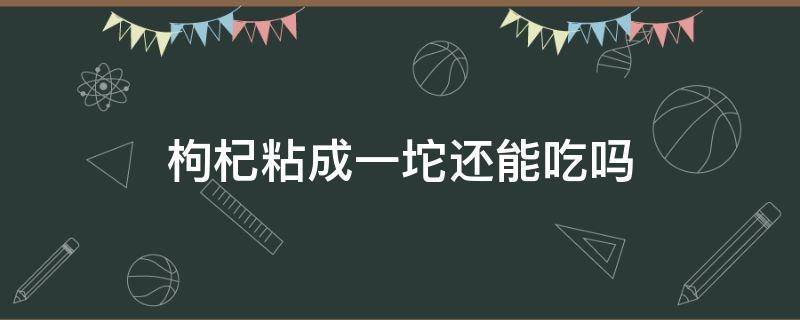 枸杞粘成一坨还能吃吗